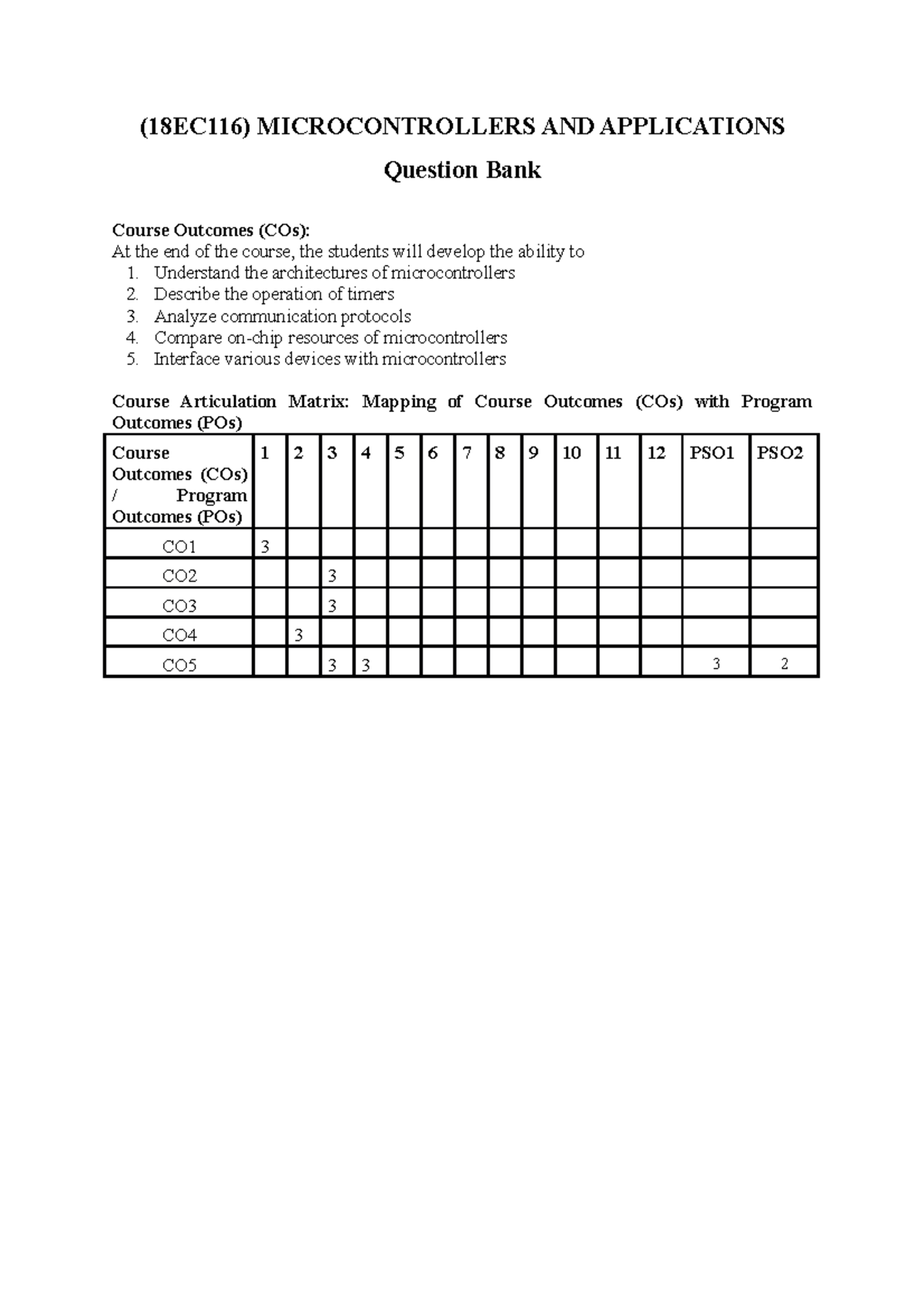 (18EC116) MICROCONTROLLERS AND APPLICATIONS

Question Bank

Course Outcomes (COs):
At the end of the course, the students will develop the ability to
1. Understand the architectures of microcontrollers
2. Describe the operation of timers
3. Analyze communication protocols
4. Compare on-chip resources of microcontrollers
5. Interface various devices with microcontrollers

Course Articulation Matrix: Mapping of Course Outcomes (COs) with Program Outcomes (POs)

| Course Outcomes (COs) / Program Outcomes (POs) | 1 | 2 | 3 | 4 | 5 | 6 | 7 | 8 | 9 | 10 | 11 | 12 | PSO1 | PSO2 |
|---|---|---|---|---|---|---|---|---|---|---|---|---|---|---|
| CO1 | 3 | | | | | | | | | | | | | |
| CO2 | | | 3 | | | | | | | | | | | |
| CO3 | | | 3 | | | | | | | | | | | |
| CO4 | | 3 | | | | | | | | | | | | |
| CO5 | | | 3 | 3 | | | | | | | | | 3 | 2 |